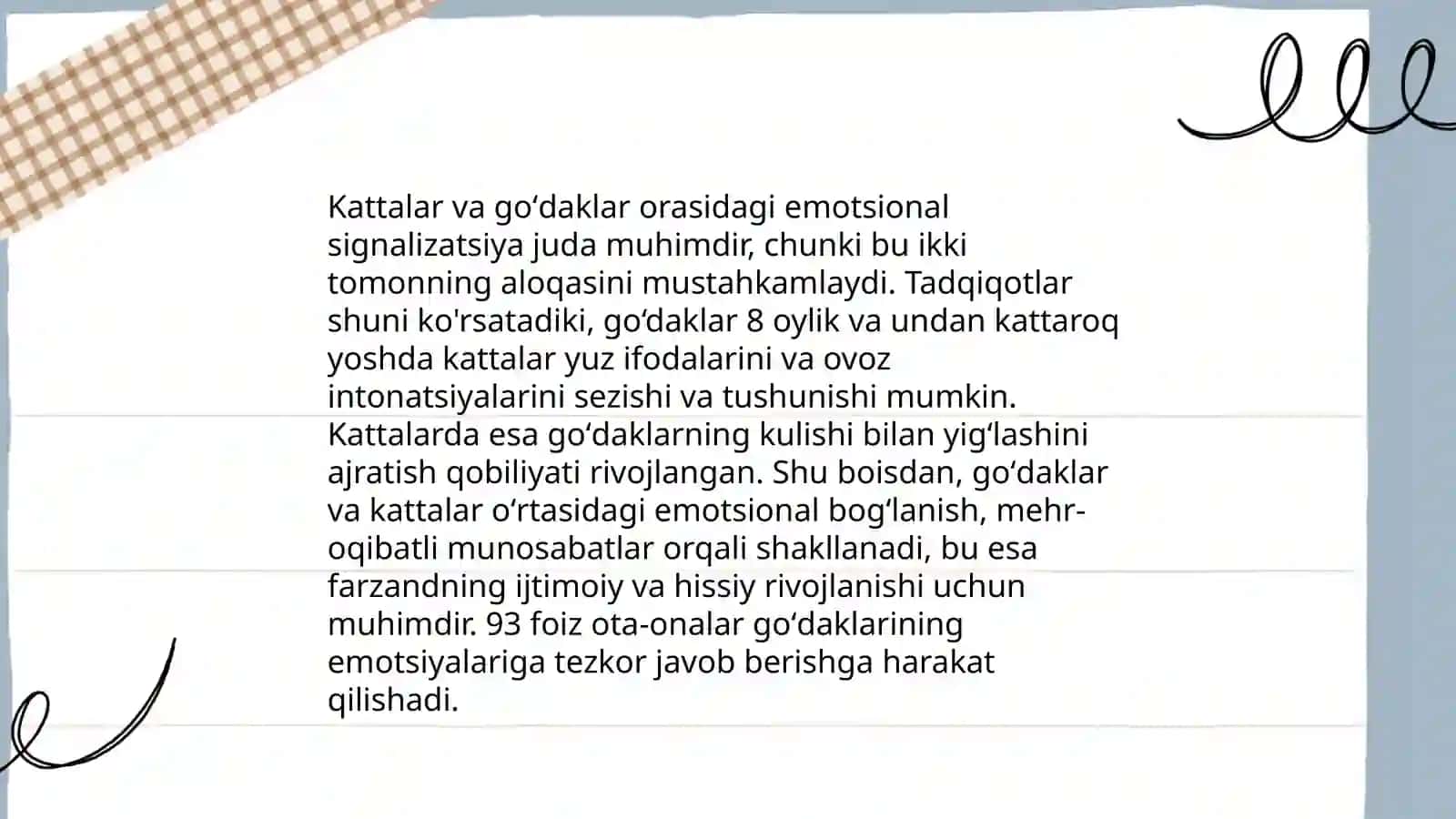 Kattalar va go‘daklar orasidagi emotsional signalizatsiya juda muhimdir, chunki bu ikki tomonning aloqasini mustahkamlaydi. Tadqiqotlar shuni ko'rsatadiki, go‘daklar 8 oylik va undan kattaroq yoshda kattalar yuz ifodalarini va ovoz intonatsiyalarini sezishi va tushunishi mumkin. Kattalarda esa go‘daklarning kulishi bilan yig‘lashini ajratish qobiliyati rivojlangan. Shu boisdan, go‘daklar va kattalar o‘rtasidagi emotsional bog‘lanish, mehr-oqibatli munosabatlar orqali shakllanadi, bu esa farzandning ijtimoiy va hissiy rivojlanishi uchun muhimdir. 93 foiz ota-onalar go‘daklarining emotsiyalariga tezkor javob berishga harakat qilishadi.